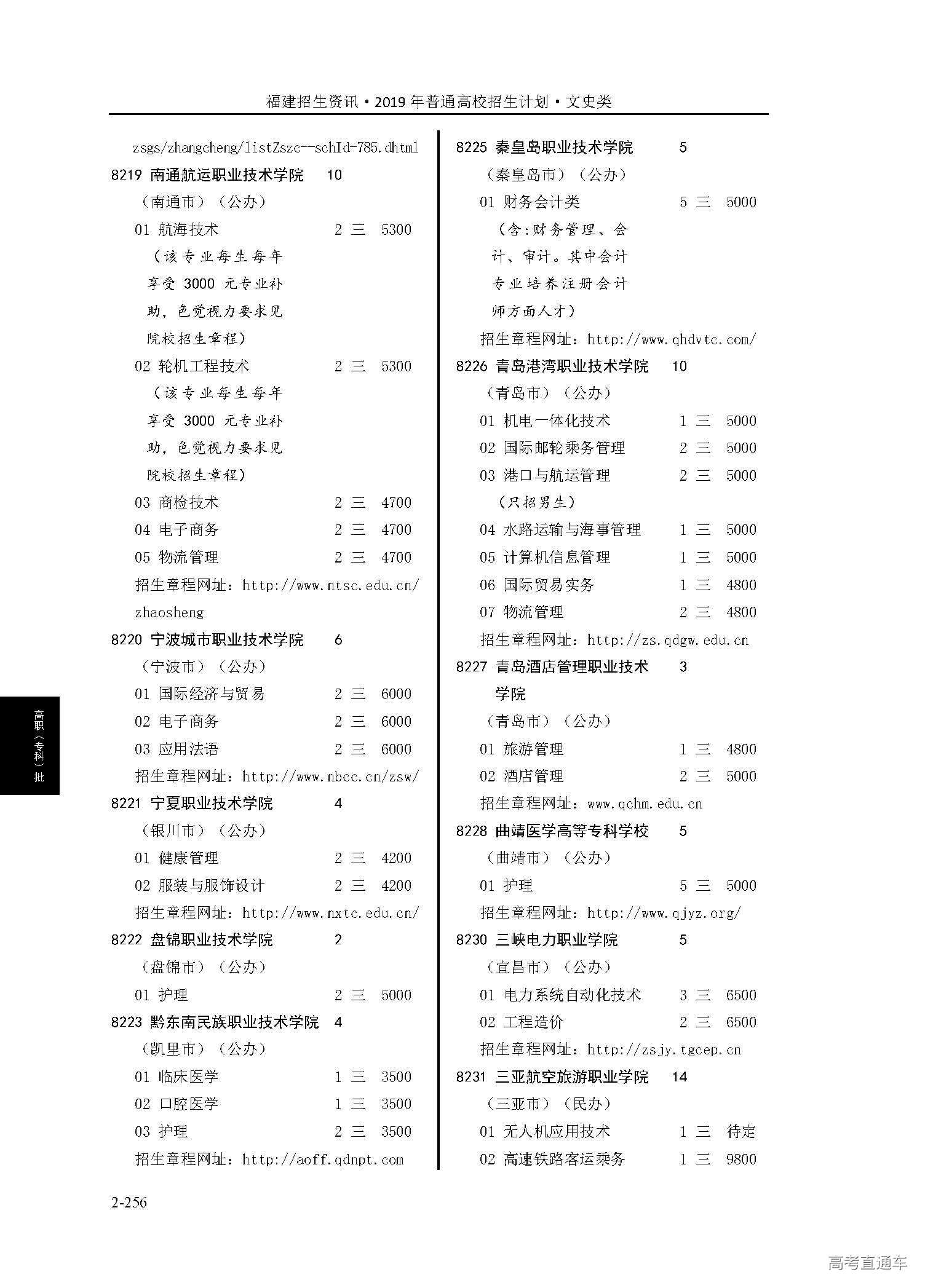 福建招生资讯·2019年普通高校招生计划·文史类

zsgs/zhangcheng/listZszc--schId-785.dhtml

8219 南通航运职业技术学院 10
（南通市）（公办）
01 航海技术 2 三 5300
（该专业每生每年享受 3000 元专业补助，色觉视力要求见院校招生章程）
02 轮机工程技术 2 三 5300
（该专业每生每年享受 3000 元专业补助，色觉视力要求见院校招生章程）
03 商检技术 2 三 4700
04 电子商务 2 三 4700
05 物流管理 2 三 4700
招生章程网址：http://www.ntsc.edu.cn/zhaosheng

8220 宁波城市职业技术学院 6
（宁波市）（公办）
01 国际经济与贸易 2 三 6000
02 电子商务 2 三 6000
03 应用法语 2 三 6000
招生章程网址：http://www.nbcc.cn/zsw/

8221 宁夏职业技术学院 4
（银川市）（公办）
01 健康管理 2 三 4200
02 服装与服饰设计 2 三 4200
招生章程网址：http://www.nxtc.edu.cn/

8222 盘锦职业技术学院 2
（盘锦市）（公办）
01 护理 2 三 5000

8223 黔东南民族职业技术学院 4
（凯里市）（公办）
01 临床医学 1 三 3500
02 口腔医学 1 三 3500
03 护理 2 三 3500
招生章程网址：http://aoff.qdnpt.com

8225 秦皇岛职业技术学院 5
（秦皇岛市）（公办）
01 财务会计类 5 三 5000
（含：财务管理、会计、审计。其中会计专业培养注册会计师方面人才）
招生章程网址：http://www.qhdvtc.com/

8226 青岛港湾职业技术学院 10
（青岛市）（公办）
01 机电一体化技术 1 三 5000
02 国际邮轮乘务管理 2 三 5000
03 港口与航运管理 2 三 5000
（只招男生）
04 水路运输与海事管理 1 三 5000
05 计算机信息管理 1 三 5000
06 国际贸易实务 1 三 4800
07 物流管理 2 三 4800
招生章程网址：http://zs.qdgw.edu.cn

8227 青岛酒店管理职业技术学院 3
（青岛市）（公办）
01 旅游管理 1 三 4800
02 酒店管理 2 三 5000
招生章程网址：www.qchm.edu.cn

8228 曲靖医学高等专科学校 5
（曲靖市）（公办）
01 护理 5 三 5000
招生章程网址：http://www.qjyz.org/

8230 三峡电力职业学院 5
（宜昌市）（公办）
01 电力系统自动化技术 3 三 6500
02 工程造价 2 三 6500
招生章程网址：http://zsjy.tgcep.cn

8231 三亚航空旅游职业学院 14
（三亚市）（民办）
01 无人机应用技术 1 三 待定
02 高速铁路客运乘务 1 三 9800

高职（专科）批

2-256

高考直通车